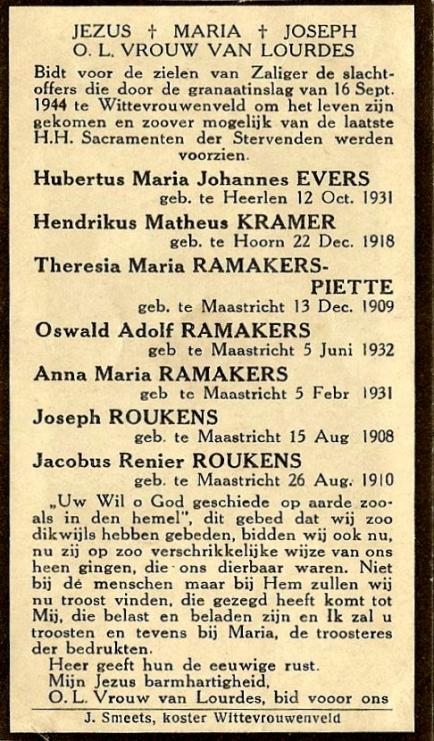 JEZUS † MARIA † JOSEPH
O. L. VROUW VAN LOURDES

Bidt voor de zielen van Zaliger de slachtoffers die door de granaatinslag van 16 Sept. 1944 te Wittevrouwenveld om het leven zijn gekomen en zoover mogelijk van de laatste H.H. Sacramenten der Stervenden werden voorzien.

Hubertus Maria Johannes EVERS
geb. te Heerlen 12 Oct. 1931

Hendrikus Matheus KRAMER
geb. te Hoorn 22 Dec. 1918

Theresia Maria RAMAKERS-PIETTE
geb. te Maastricht 13 Dec. 1909

Oswald Adolf RAMAKERS
geb te Maastricht 5 Juni 1932

Anna Maria RAMAKERS
geb te Maastricht 5 Febr 1931

Joseph ROUKENS
geb. te Maastricht 15 Aug 1908

Jacobus Renier ROUKENS
geb. te Maastricht 26 Aug. 1910

„Uw Wil o God geschiede op aarde zooals in den hemel", dit gebed dat wij zoo dikwijls hebben gebeden, bidden wij ook nu, nu zij op zoo verschrikkelijke wijze van ons heen gingen, die ons dierbaar waren. Niet bij de menschen maar bij Hem zullen wij nu troost vinden, die gezegd heeft komt tot Mij, die belast en beladen zijn en Ik zal u troosten en tevens bij Maria, de troosteres der bedrukten.

Heer geeft hun de eeuwige rust.
Mijn Jezus barmhartigheid.
O. L. Vrouw van Lourdes, bid vooor ons

J. Smeets, koster Wittevrouwenveld